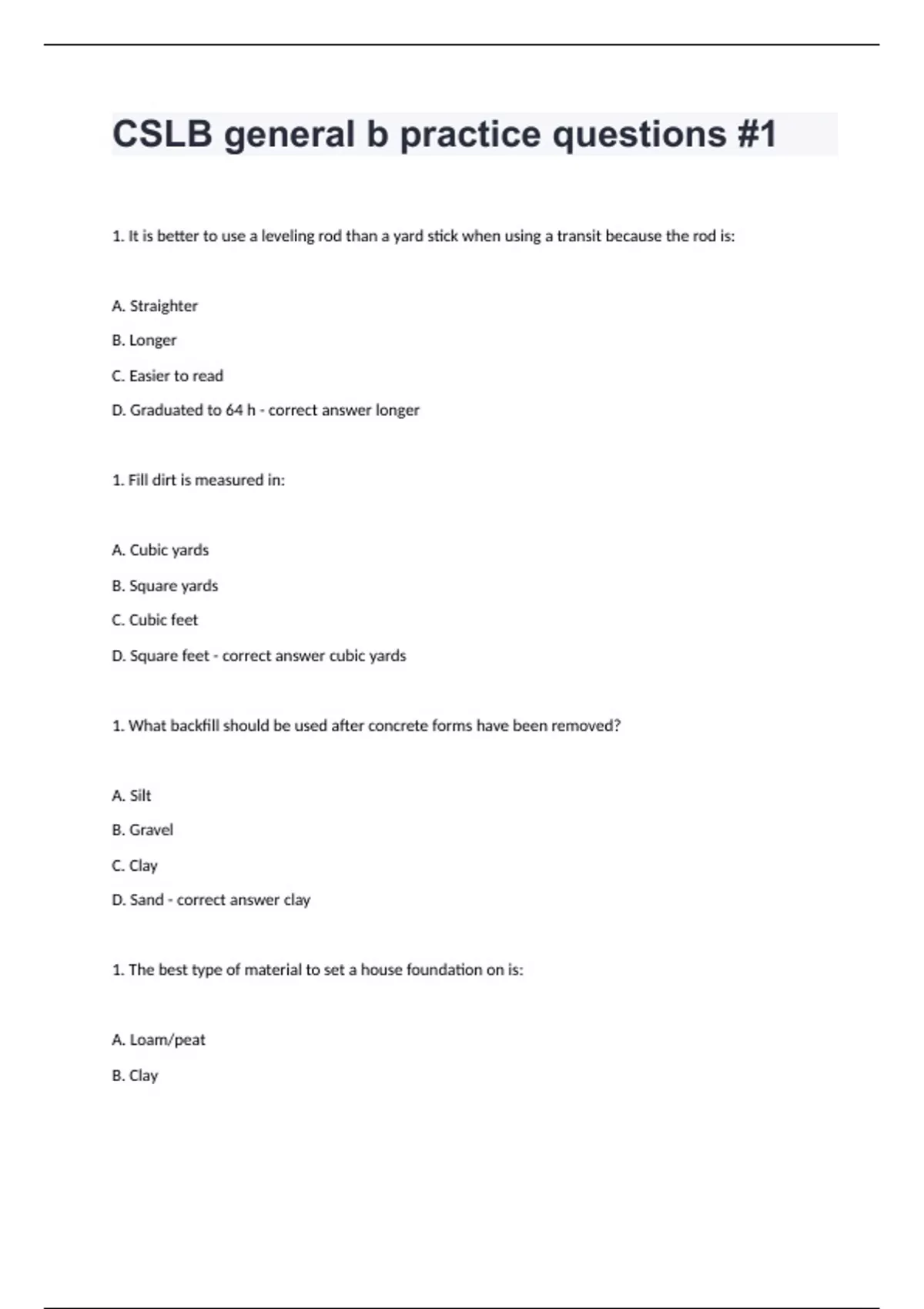 CSLB general b practice questions #1

1. It is better to use a leveling rod than a yard stick when using a transit because the rod is:

A. Straighter

B. Longer

C. Easier to read

D. Graduated to 64 h - correct answer longer

1. Fill dirt is measured in:

A. Cubic yards

B. Square yards

C. Cubic feet

D. Square feet - correct answer cubic yards

1. What backfill should be used after concrete forms have been removed?

A. Silt

B. Gravel

C. Clay

D. Sand - correct answer clay

1. The best type of material to set a house foundation on is:

A. Loam/peat

B. Clay